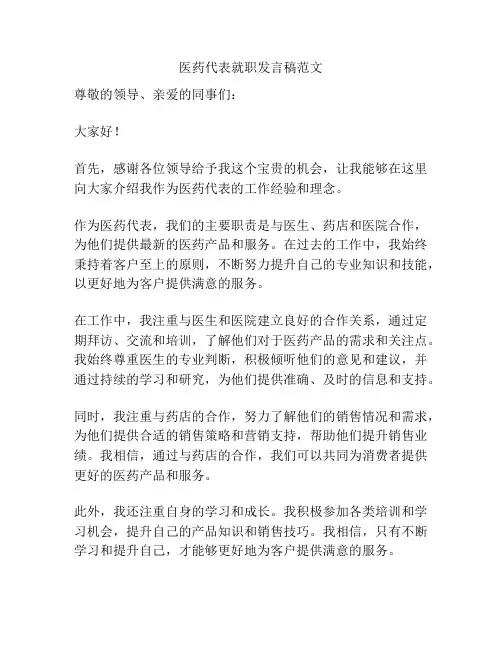 医药代表就职发言稿范文

尊敬的领导、亲爱的同事们：

大家好！

首先，感谢各位领导给予我这个宝贵的机会，让我能够在这里向大家介绍我作为医药代表的工作经验和理念。

作为医药代表，我们的主要职责是与医生、药店和医院合作，为他们提供最新的医药产品和服务。在过去的工作中，我始终秉持着客户至上的原则，不断努力提升自己的专业知识和技能，以更好地为客户提供满意的服务。

在工作中，我注重与医生和医院建立良好的合作关系，通过定期拜访、交流和培训，了解他们对于医药产品的需求和关注点。我始终尊重医生的专业判断，积极倾听他们的意见和建议，并通过持续的学习和研究，为他们提供准确、及时的信息和支持。

同时，我注重与药店的合作，努力了解他们的销售情况和需求，为他们提供合适的销售策略和营销支持，帮助他们提升销售业绩。我相信，通过与药店的合作，我们可以共同为消费者提供更好的医药产品和服务。

此外，我还注重自身的学习和成长。我积极参加各类培训和学习机会，提升自己的产品知识和销售技巧。我相信，只有不断学习和提升自己，才能够更好地为客户提供满意的服务。